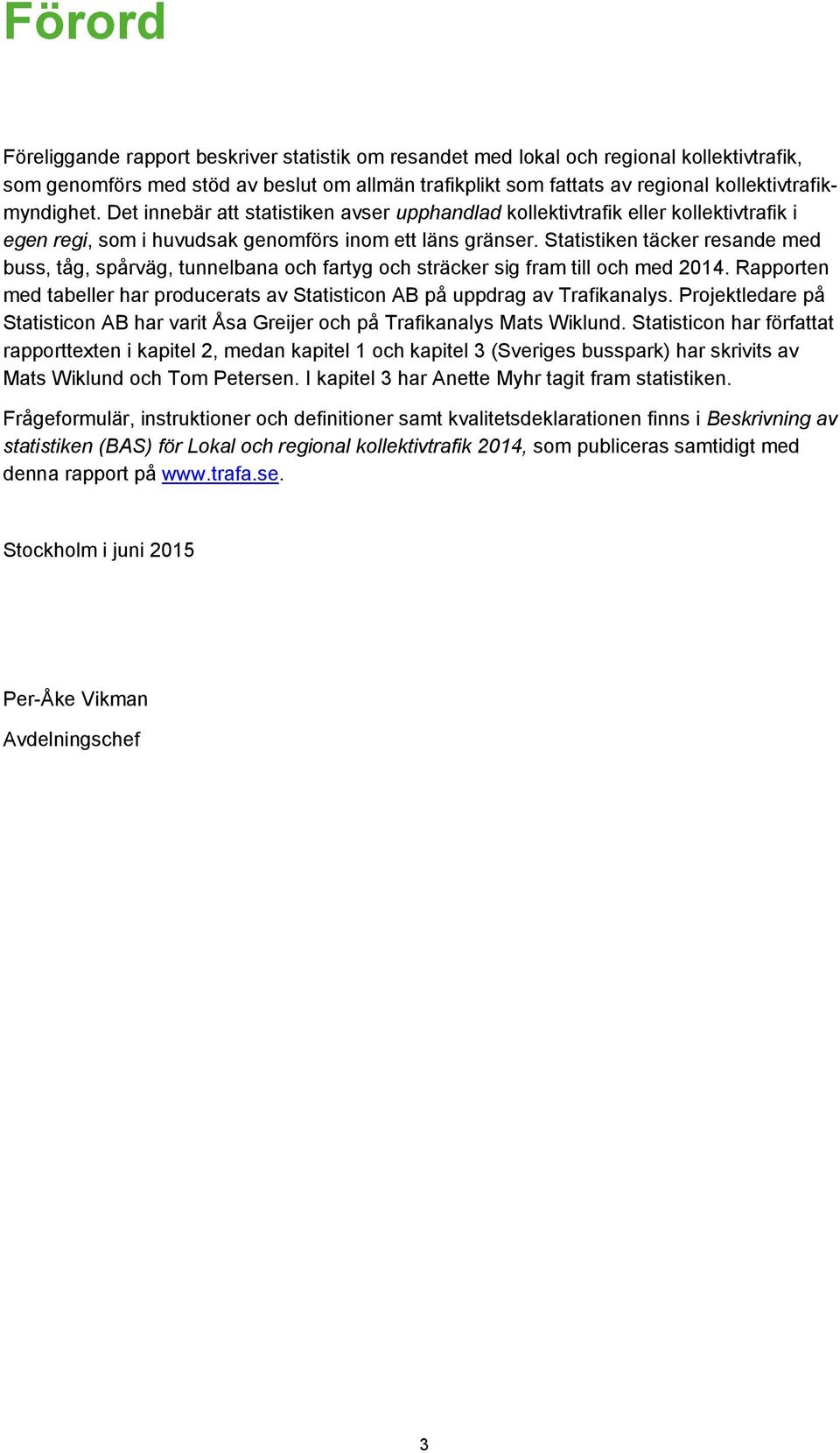 Förord

Föreliggande rapport beskriver statistik om resandet med lokal och regional kollektivtrafik, som genomförs med stöd av beslut om allmän trafikplikt som fattats av regional kollektivtrafikmyndighet. Det innebär att statistiken avser upphandlad kollektivtrafik eller kollektivtrafik i egen regi, som i huvudsak genomförs inom ett läns gränser. Statistiken täcker resande med buss, tåg, spårväg, tunnelbana och fartyg och sträcker sig fram till och med 2014. Rapporten med tabeller har producerats av Statisticon AB på uppdrag av Trafikanalys. Projektledare på Statisticon AB har varit Åsa Greijer och på Trafikanalys Mats Wiklund. Statisticon har författat rapporttexten i kapitel 2, medan kapitel 1 och kapitel 3 (Sveriges busspark) har skrivits av Mats Wiklund och Tom Petersen. I kapitel 3 har Anette Myhr tagit fram statistiken.

Frågeformulär, instruktioner och definitioner samt kvalitetsdeklarationen finns i Beskrivning av statistiken (BAS) för Lokal och regional kollektivtrafik 2014, som publiceras samtidigt med denna rapport på www.trafa.se.

Stockholm i juni 2015

Per-Åke Vikman

Avdelningschef

3